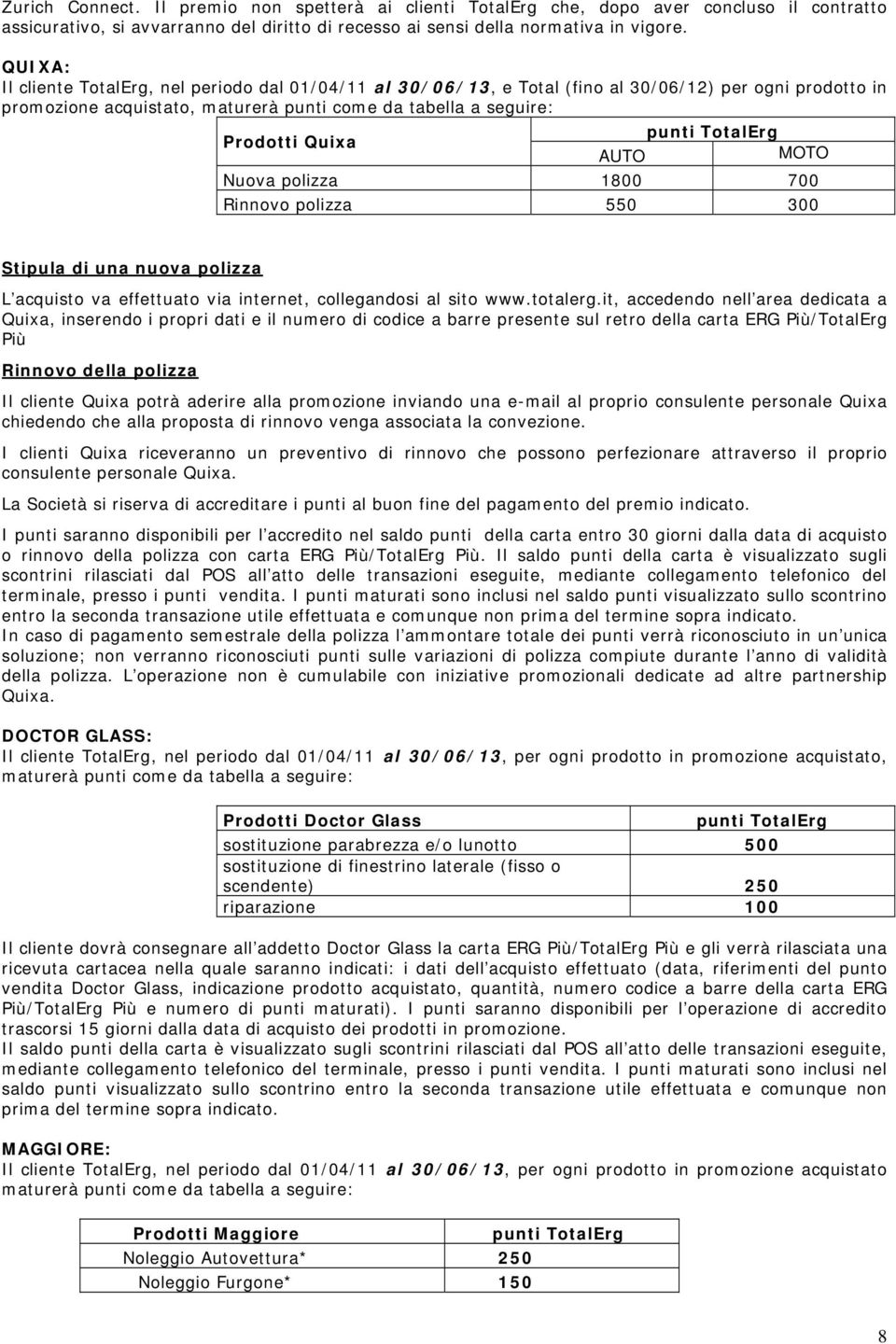 Zurich Connect. Il premio non spetterà ai clienti TotalErg che, dopo aver concluso il contratto assicurativo, si avvarranno del diritto di recesso ai sensi della normativa in vigore.

QUIXA:
Il cliente TotalErg, nel periodo dal 01/04/11 al 30/06/13, e Total (fino al 30/06/12) per ogni prodotto in promozione acquistato, maturerà punti come da tabella a seguire:

| Prodotti Quixa | punti TotalErg AUTO | punti TotalErg MOTO |
|---|---|---|
| Nuova polizza | 1800 | 700 |
| Rinnovo polizza | 550 | 300 |

Stipula di una nuova polizza
L acquisto va effettuato via internet, collegandosi al sito www.totalerg.it, accedendo nell area dedicata a Quixa, inserendo i propri dati e il numero di codice a barre presente sul retro della carta ERG Più/TotalErg Più

Rinnovo della polizza
Il cliente Quixa potrà aderire alla promozione inviando una e-mail al proprio consulente personale Quixa chiedendo che alla proposta di rinnovo venga associata la convezione.

I clienti Quixa riceveranno un preventivo di rinnovo che possono perfezionare attraverso il proprio consulente personale Quixa.

La Società si riserva di accreditare i punti al buon fine del pagamento del premio indicato.

I punti saranno disponibili per l accredito nel saldo punti della carta entro 30 giorni dalla data di acquisto o rinnovo della polizza con carta ERG Più/TotalErg Più. Il saldo punti della carta è visualizzato sugli scontrini rilasciati dal POS all atto delle transazioni eseguite, mediante collegamento telefonico del terminale, presso i punti vendita. I punti maturati sono inclusi nel saldo punti visualizzato sullo scontrino entro la seconda transazione utile effettuata e comunque non prima del termine sopra indicato.
In caso di pagamento semestrale della polizza l ammontare totale dei punti verrà riconosciuto in un unica soluzione; non verranno riconosciuti punti sulle variazioni di polizza compiute durante l anno di validità della polizza. L operazione non è cumulabile con iniziative promozionali dedicate ad altre partnership Quixa.

DOCTOR GLASS:
Il cliente TotalErg, nel periodo dal 01/04/11 al 30/06/13, per ogni prodotto in promozione acquistato, maturerà punti come da tabella a seguire:

| Prodotti Doctor Glass | punti TotalErg |
|---|---|
| sostituzione parabrezza e/o lunotto | 500 |
| sostituzione di finestrino laterale (fisso o scendente) | 250 |
| riparazione | 100 |

Il cliente dovrà consegnare all addetto Doctor Glass la carta ERG Più/TotalErg Più e gli verrà rilasciata una ricevuta cartacea nella quale saranno indicati: i dati dell acquisto effettuato (data, riferimenti del punto vendita Doctor Glass, indicazione prodotto acquistato, quantità, numero codice a barre della carta ERG Più/TotalErg Più e numero di punti maturati). I punti saranno disponibili per l operazione di accredito trascorsi 15 giorni dalla data di acquisto dei prodotti in promozione.
Il saldo punti della carta è visualizzato sugli scontrini rilasciati dal POS all atto delle transazioni eseguite, mediante collegamento telefonico del terminale, presso i punti vendita. I punti maturati sono inclusi nel saldo punti visualizzato sullo scontrino entro la seconda transazione utile effettuata e comunque non prima del termine sopra indicato.

MAGGIORE:
Il cliente TotalErg, nel periodo dal 01/04/11 al 30/06/13, per ogni prodotto in promozione acquistato maturerà punti come da tabella a seguire:

| Prodotti Maggiore | punti TotalErg |
|---|---|
| Noleggio Autovettura* | 250 |
| Noleggio Furgone* | 150 |

8